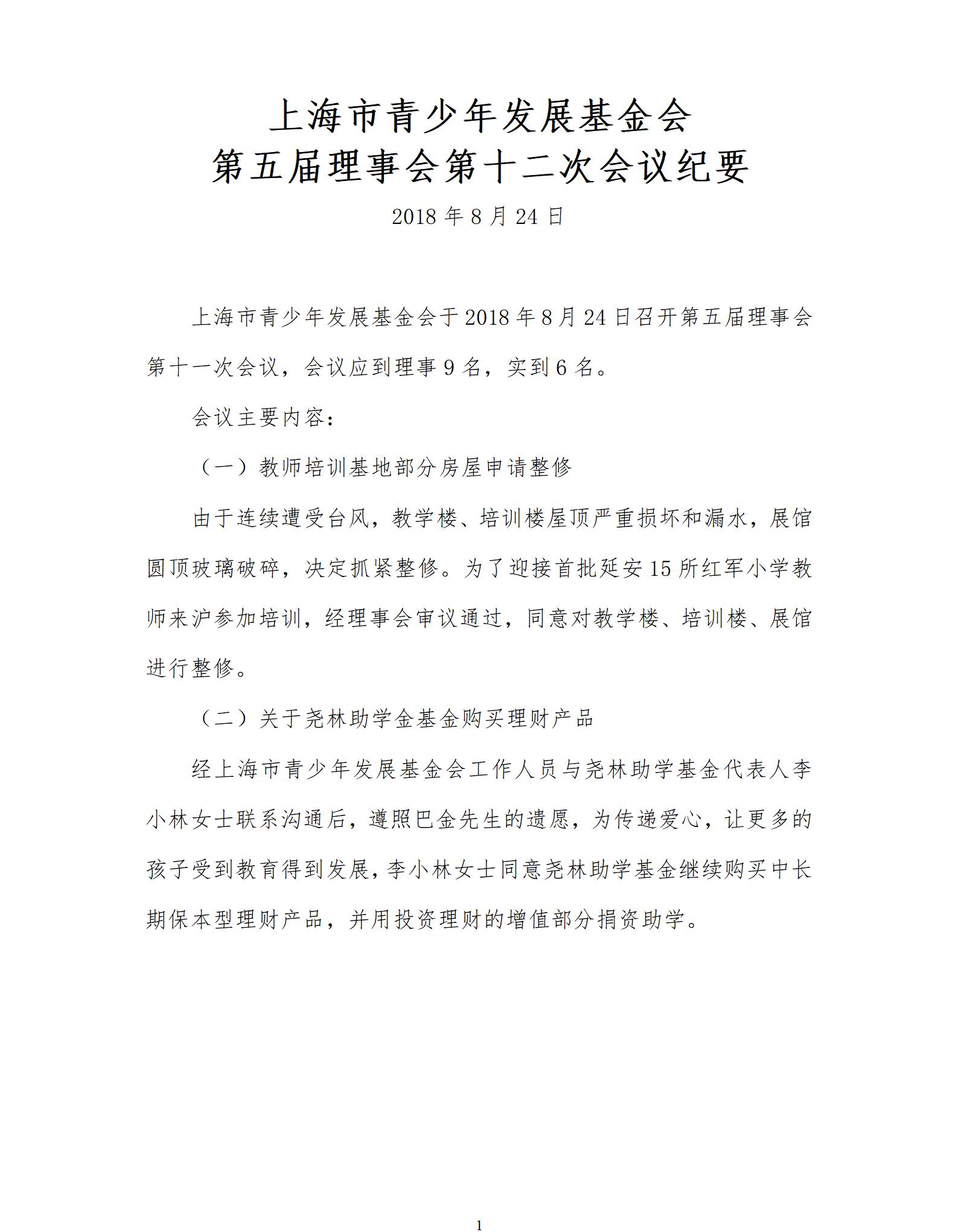 上海市青少年发展基金会
第五届理事会第十二次会议纪要

2018 年 8 月 24 日

上海市青少年发展基金会于 2018 年 8 月 24 日召开第五届理事会第十一次会议，会议应到理事 9 名，实到 6 名。

会议主要内容：

（一）教师培训基地部分房屋申请整修

由于连续遭受台风，教学楼、培训楼屋顶严重损坏和漏水，展馆圆顶玻璃破碎，决定抓紧整修。为了迎接首批延安 15 所红军小学教师来沪参加培训，经理事会审议通过，同意对教学楼、培训楼、展馆进行整修。

（二）关于尧林助学金基金购买理财产品

经上海市青少年发展基金会工作人员与尧林助学基金代表人李小林女士联系沟通后，遵照巴金先生的遗愿，为传递爱心，让更多的孩子受到教育得到发展，李小林女士同意尧林助学基金继续购买中长期保本型理财产品，并用投资理财的增值部分捐资助学。

1